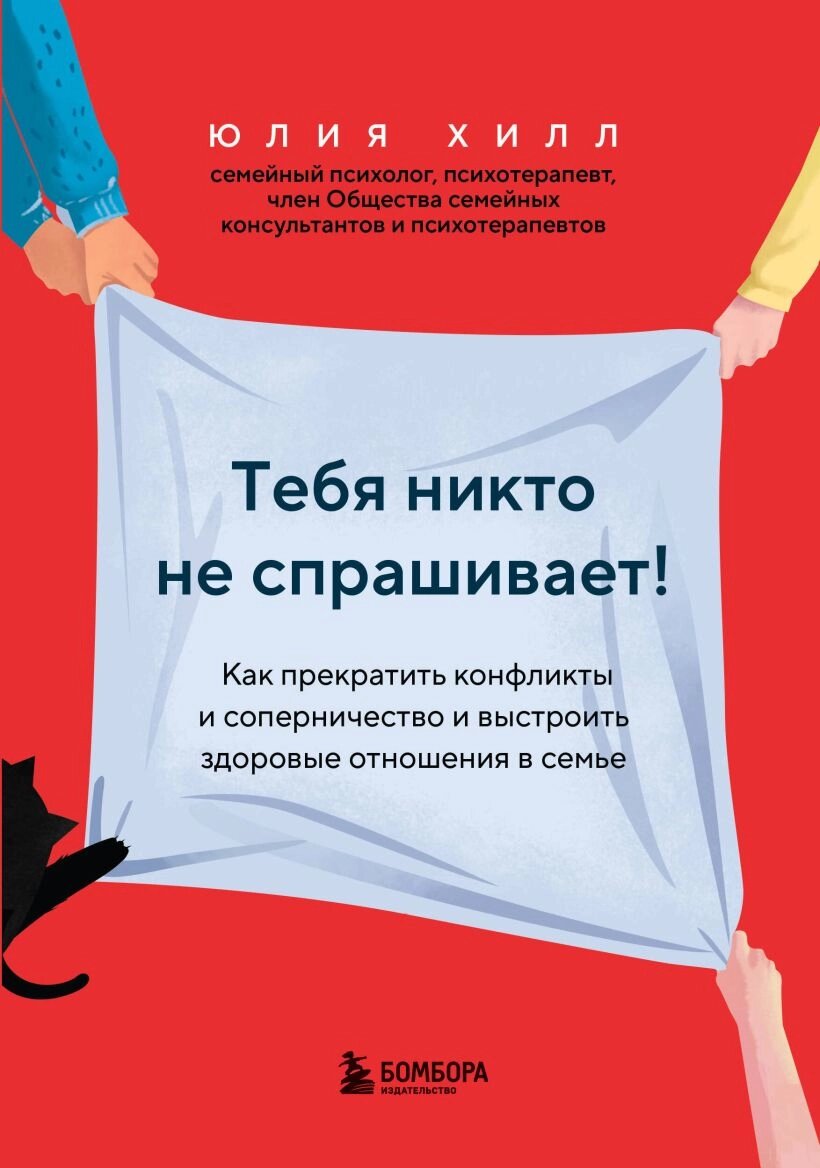 ЮЛИЯ ХИЛЛ
семейный психолог, психотерапевт, член Общества семейных консультантов и психотерапевтов

Тебя никто не спрашивает!

Как прекратить конфликты и соперничество и выстроить здоровые отношения в семье

БОМБОРА
ИЗДАТЕЛЬСТВО